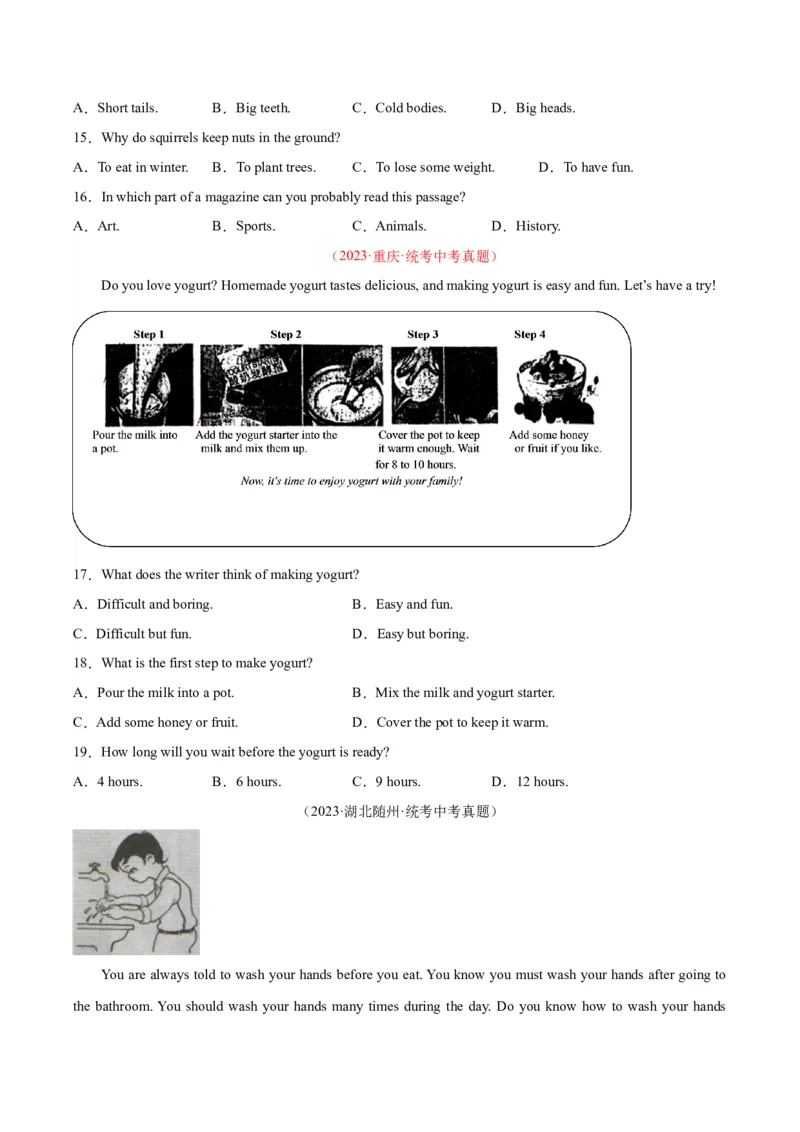 A．Short tails.　B．Big teeth.　C．Cold bodies.　D．Big heads.

15．Why do squirrels keep nuts in the ground?

A．To eat in winter.　B．To plant trees.　C．To lose some weight.　D．To have fun.

16．In which part of a magazine can you probably read this passage?

A．Art.　B．Sports.　C．Animals.　D．History.

（2023·重庆·统考中考真题）

Do you love yogurt? Homemade yogurt tastes delicious, and making yogurt is easy and fun. Let's have a try!

Step 1
Pour the milk into a pot.

Step 2
Add the yogurt starter into the milk and mix them up.

Step 3
Cover the pot to keep it warm enough. Wait for 8 to 10 hours.

Step 4
Add some honey or fruit if you like.

Now, it's time to enjoy yogurt with your family!

17．What does the writer think of making yogurt?

A．Difficult and boring.　B．Easy and fun.

C．Difficult but fun.　D．Easy but boring.

18．What is the first step to make yogurt?

A．Pour the milk into a pot.　B．Mix the milk and yogurt starter.

C．Add some honey or fruit.　D．Cover the pot to keep it warm.

19．How long will you wait before the yogurt is ready?

A．4 hours.　B．6 hours.　C．9 hours.　D．12 hours.

（2023·湖北随州·统考中考真题）

You are always told to wash your hands before you eat. You know you must wash your hands after going to the bathroom. You should wash your hands many times during the day. Do you know how to wash your hands